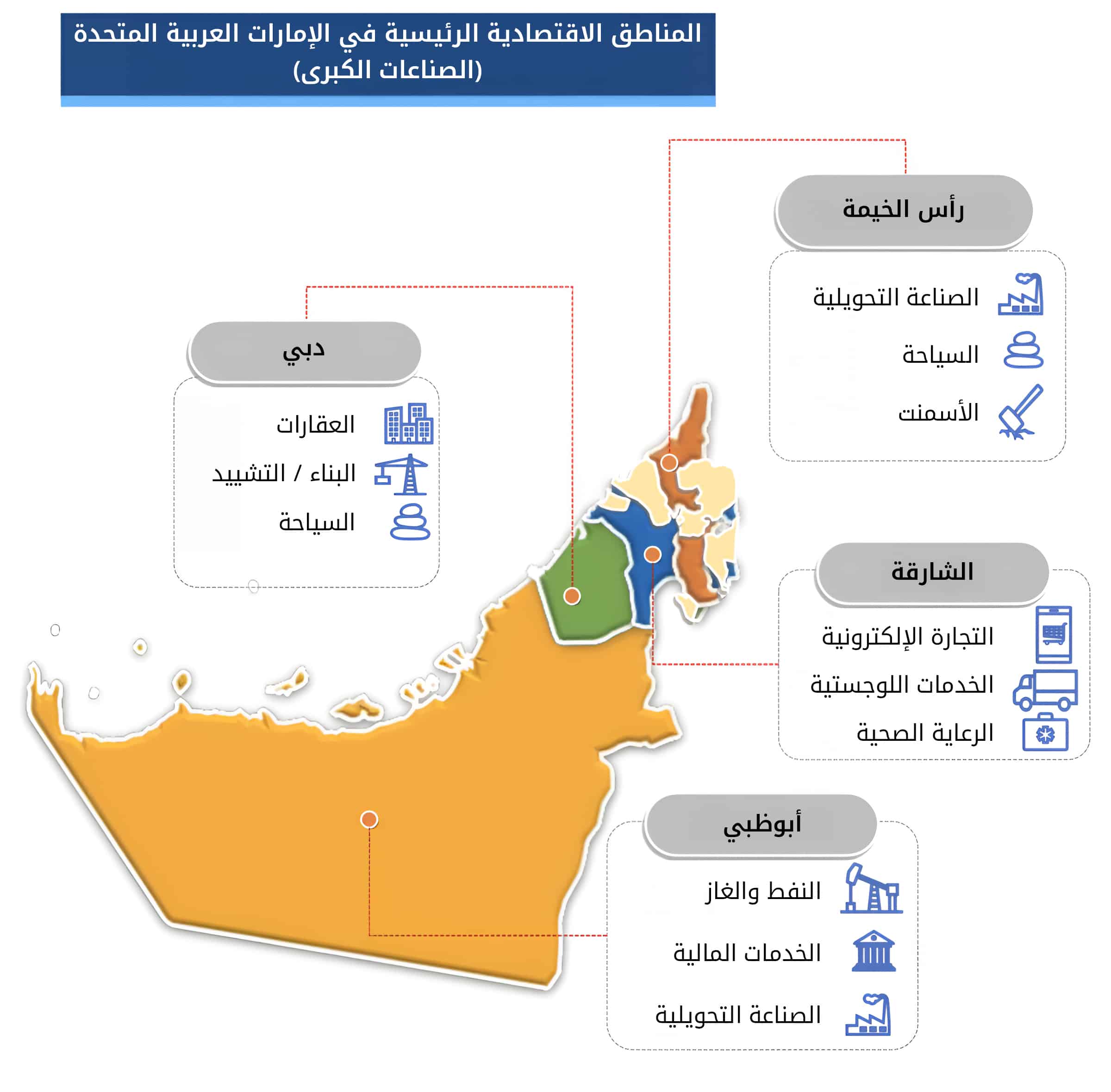 المناطق الاقتصادية الرئيسية في الإمارات العربية المتحدة
(الصناعات الكبرى)

رأس الخيمة
الصناعة التحويلية
السياحة
الأسمنت

دبي
العقارات
البناء / التشييد
السياحة

الشارقة
التجارة الإلكترونية
الخدمات اللوجستية
الرعاية الصحية

أبوظبي
النفط والغاز
الخدمات المالية
الصناعة التحويلية